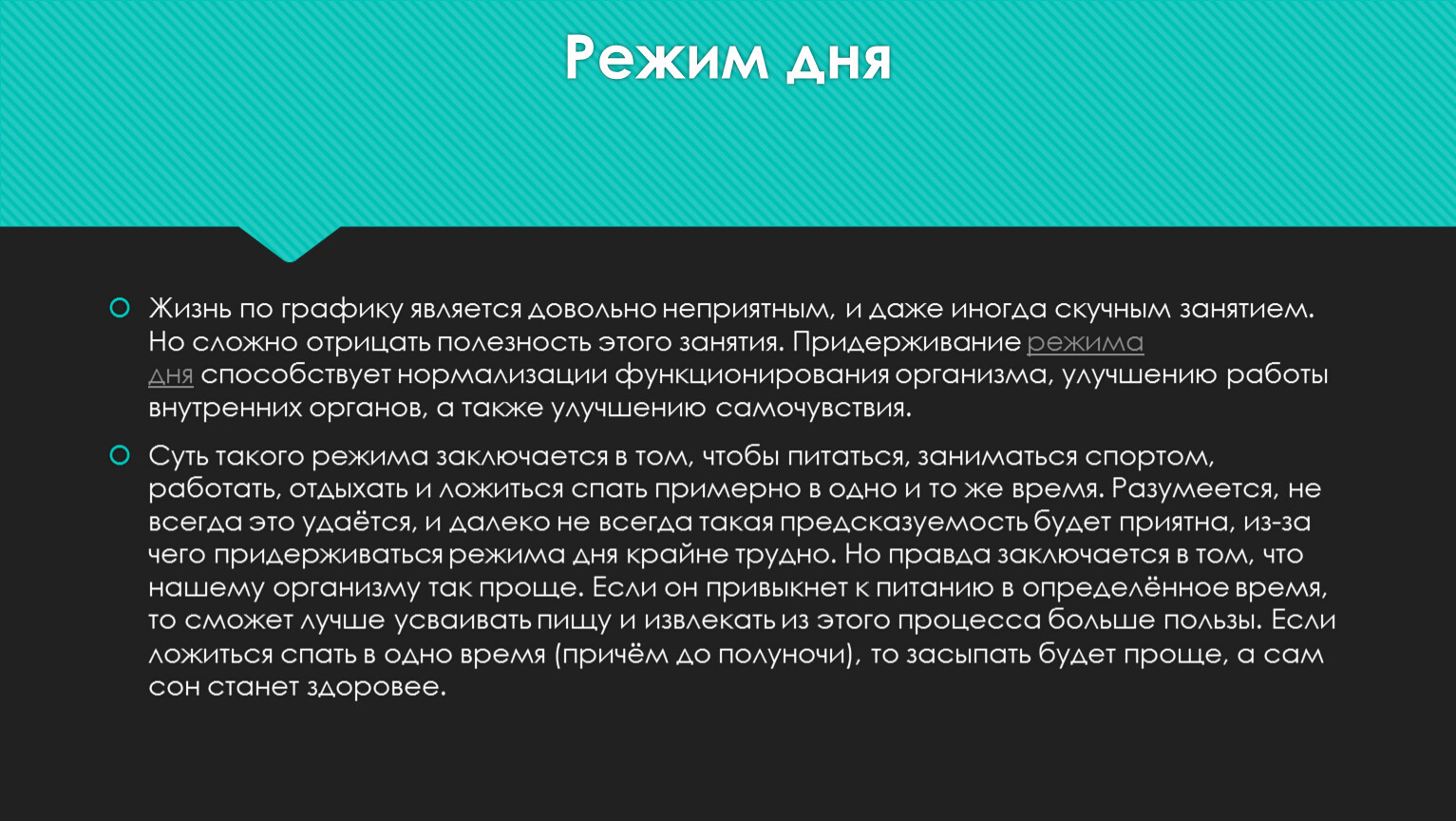 Режим дня

Жизнь по графику является довольно неприятным, и даже иногда скучным занятием. Но сложно отрицать полезность этого занятия. Придерживание режима дня способствует нормализации функционирования организма, улучшению работы внутренних органов, а также улучшению самочувствия.

Суть такого режима заключается в том, чтобы питаться, заниматься спортом, работать, отдыхать и ложиться спать примерно в одно и то же время. Разумеется, не всегда это удаётся, и далеко не всегда такая предсказуемость будет приятна, из-за чего придерживаться режима дня крайне трудно. Но правда заключается в том, что нашему организму так проще. Если он привыкнет к питанию в определённое время, то сможет лучше усваивать пищу и извлекать из этого процесса больше пользы. Если ложиться спать в одно время (причём до полуночи), то засыпать будет проще, а сам сон станет здоровее.